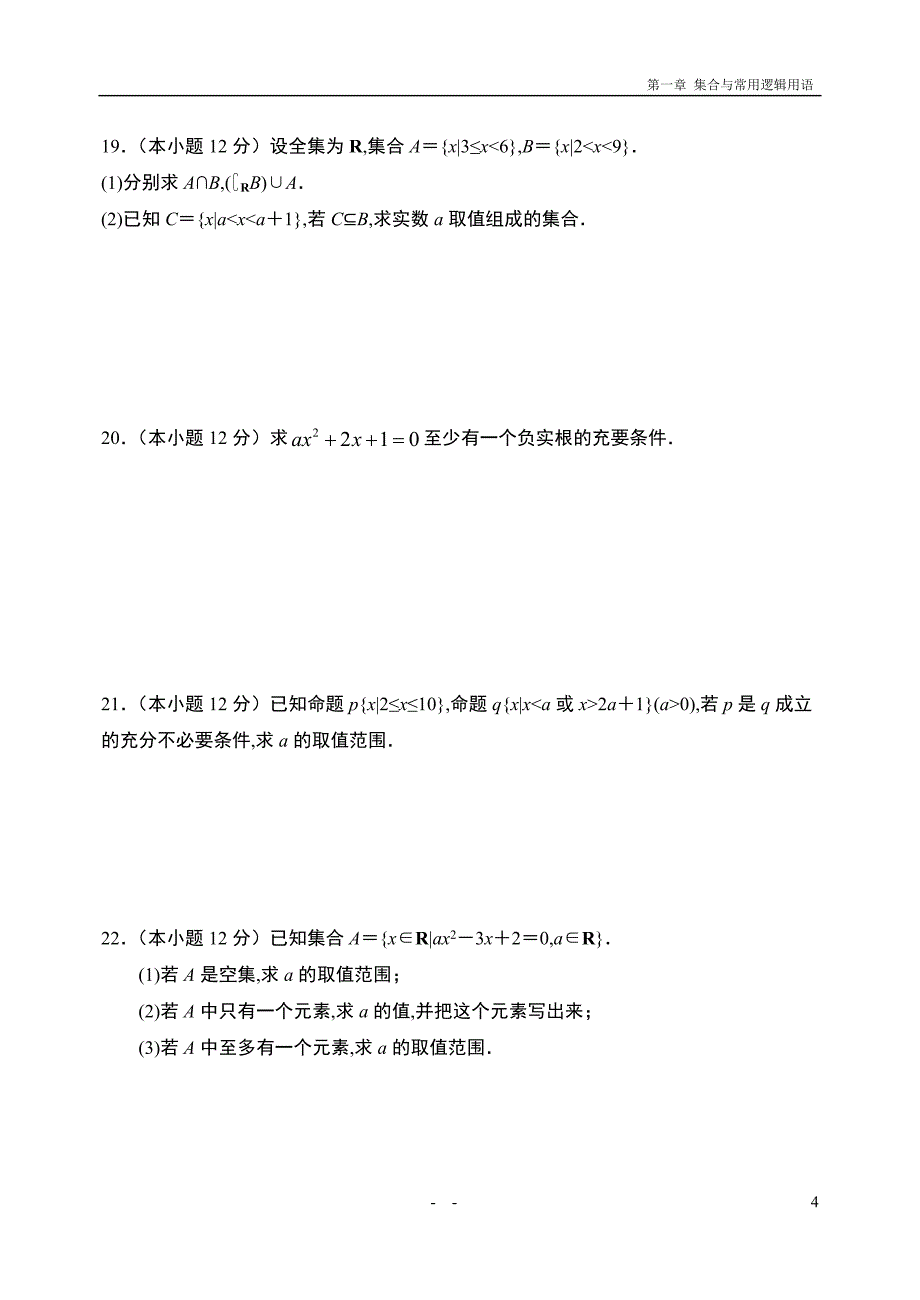 第一章 集合与常用逻辑用语

19．（本小题 12 分）设全集为 $\mathbf{R}$,集合 $A=\{x|3\leq x<6\}$,$B=\{x|2<x<9\}$．

(1)分别求 $A\cap B$,$(\complement_{\mathbf{R}}B)\cup A$．

(2)已知 $C=\{x|a<x<a+1\}$,若 $C\subseteq B$,求实数 $a$ 取值组成的集合．

20．（本小题 12 分）求 $ax^2+2x+1=0$ 至少有一个负实根的充要条件．

21．（本小题 12 分）已知命题 $p\{x|2\leq x\leq 10\}$,命题 $q\{x|x<a$ 或 $x>2a+1\}(a>0)$,若 $p$ 是 $q$ 成立的充分不必要条件,求 $a$ 的取值范围．

22．（本小题 12 分）已知集合 $A=\{x\in\mathbf{R}|ax^2-3x+2=0,a\in\mathbf{R}\}$．

(1)若 $A$ 是空集,求 $a$ 的取值范围；

(2)若 $A$ 中只有一个元素,求 $a$ 的值,并把这个元素写出来；

(3)若 $A$ 中至多有一个元素,求 $a$ 的取值范围．

- -

4